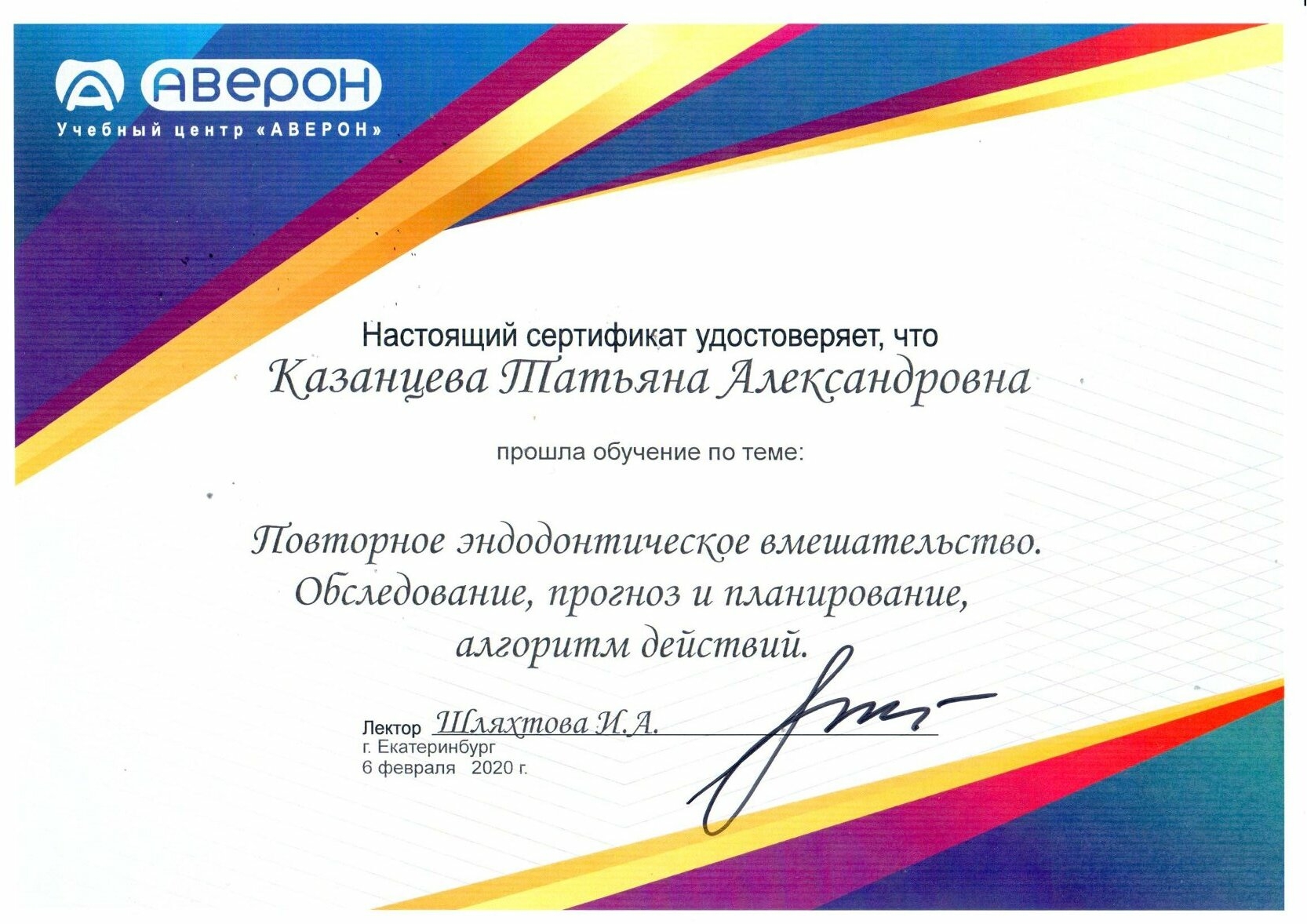 АВЕРОН
Учебный центр «АВЕРОН»

Настоящий сертификат удостоверяет, что
Казанцева Татьяна Александровна

прошла обучение по теме:

Повторное эндодонтическое вмешательство.
Обследование, прогноз и планирование,
алгоритм действий.

Лектор Шляхтова И.А.
г. Екатеринбург
6 февраля 2020 г.